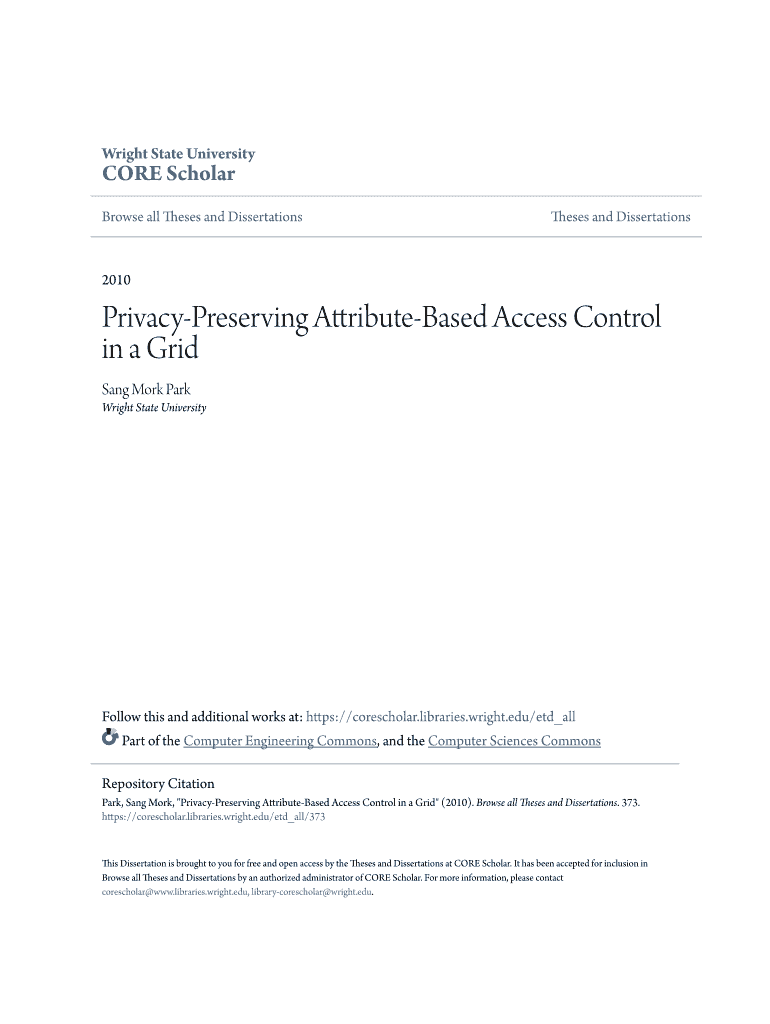 Wright State University
CORE Scholar

Browse all Theses and Dissertations

Theses and Dissertations

2010

Privacy-Preserving Attribute-Based Access Control in a Grid

Sang Mork Park
Wright State University

Follow this and additional works at: https://corescholar.libraries.wright.edu/etd_all

Part of the Computer Engineering Commons, and the Computer Sciences Commons

Repository Citation
Park, Sang Mork, "Privacy-Preserving Attribute-Based Access Control in a Grid" (2010). Browse all Theses and Dissertations. 373.
https://corescholar.libraries.wright.edu/etd_all/373

This Dissertation is brought to you for free and open access by the Theses and Dissertations at CORE Scholar. It has been accepted for inclusion in Browse all Theses and Dissertations by an authorized administrator of CORE Scholar. For more information, please contact corescholar@www.libraries.wright.edu, library-corescholar@wright.edu.